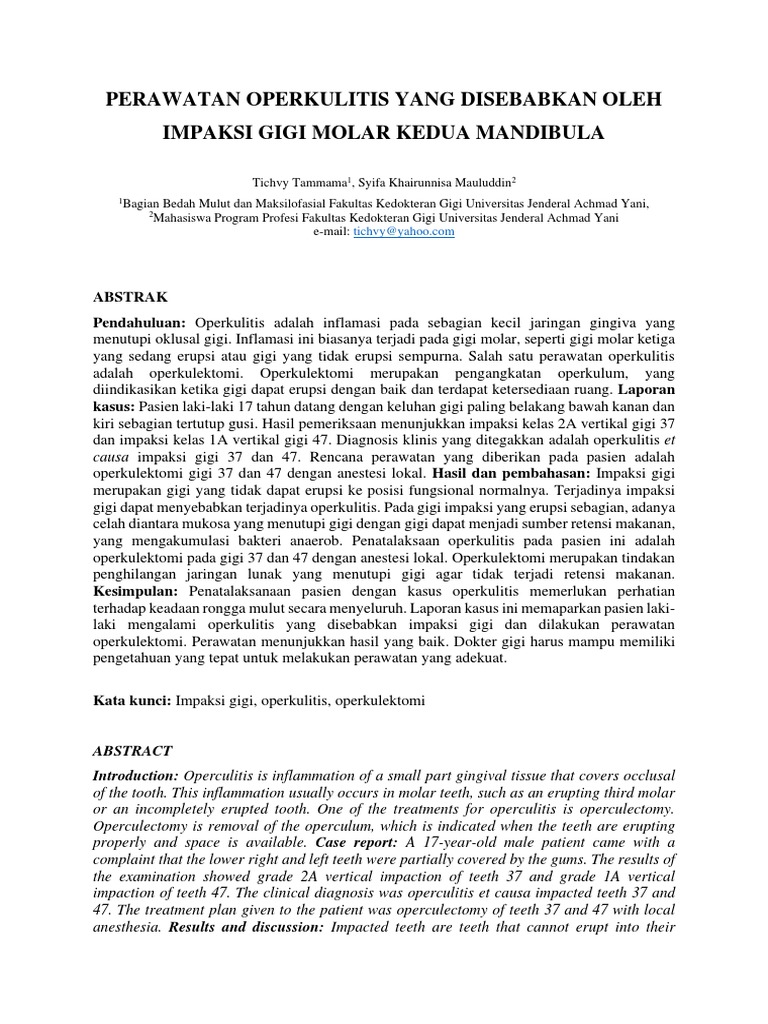 PERAWATAN OPERKULITIS YANG DISEBABKAN OLEH IMPAKSI GIGI MOLAR KEDUA MANDIBULA

Tichvy Tammama$^1$, Syifa Khairunnisa Mauluddin$^2$
$^1$Bagian Bedah Mulut dan Maksilofasial Fakultas Kedokteran Gigi Universitas Jenderal Achmad Yani,
$^2$Mahasiswa Program Profesi Fakultas Kedokteran Gigi Universitas Jenderal Achmad Yani
e-mail: tichvy@yahoo.com

ABSTRAK

Pendahuluan: Operkulitis adalah inflamasi pada sebagian kecil jaringan gingiva yang menutupi oklusal gigi. Inflamasi ini biasanya terjadi pada gigi molar, seperti gigi molar ketiga yang sedang erupsi atau gigi yang tidak erupsi sempurna. Salah satu perawatan operkulitis adalah operkulektomi. Operkulektomi merupakan pengangkatan operkulum, yang diindikasikan ketika gigi dapat erupsi dengan baik dan terdapat ketersediaan ruang. Laporan kasus: Pasien laki-laki 17 tahun datang dengan keluhan gigi paling belakang bawah kanan dan kiri sebagian tertutup gusi. Hasil pemeriksaan menunjukkan impaksi kelas 2A vertikal gigi 37 dan impaksi kelas 1A vertikal gigi 47. Diagnosis klinis yang ditegakkan adalah operkulitis et causa impaksi gigi 37 dan 47. Rencana perawatan yang diberikan pada pasien adalah operkulektomi gigi 37 dan 47 dengan anestesi lokal. Hasil dan pembahasan: Impaksi gigi merupakan gigi yang tidak dapat erupsi ke posisi fungsional normalnya. Terjadinya impaksi gigi dapat menyebabkan terjadinya operkulitis. Pada gigi impaksi yang erupsi sebagian, adanya celah diantara mukosa yang menutupi gigi dengan gigi dapat menjadi sumber retensi makanan, yang mengakumulasi bakteri anaerob. Penatalaksaan operkulitis pada pasien ini adalah operkulektomi pada gigi 37 dan 47 dengan anestesi lokal. Operkulektomi merupakan tindakan penghilangan jaringan lunak yang menutupi gigi agar tidak terjadi retensi makanan. Kesimpulan: Penatalaksanaan pasien dengan kasus operkulitis memerlukan perhatian terhadap keadaan rongga mulut secara menyeluruh. Laporan kasus ini memaparkan pasien laki-laki mengalami operkulitis yang disebabkan impaksi gigi dan dilakukan perawatan operkulektomi. Perawatan menunjukkan hasil yang baik. Dokter gigi harus mampu memiliki pengetahuan yang tepat untuk melakukan perawatan yang adekuat.

Kata kunci: Impaksi gigi, operkulitis, operkulektomi

ABSTRACT

Introduction: Operculitis is inflammation of a small part gingival tissue that covers occlusal of the tooth. This inflammation usually occurs in molar teeth, such as an erupting third molar or an incompletely erupted tooth. One of the treatments for operculitis is operculectomy. Operculectomy is removal of the operculum, which is indicated when the teeth are erupting properly and space is available. Case report: A 17-year-old male patient came with a complaint that the lower right and left teeth were partially covered by the gums. The results of the examination showed grade 2A vertical impaction of teeth 37 and grade 1A vertical impaction of teeth 47. The clinical diagnosis was operculitis et causa impacted teeth 37 and 47. The treatment plan given to the patient was operculectomy of teeth 37 and 47 with local anesthesia. Results and discussion: Impacted teeth are teeth that cannot erupt into their